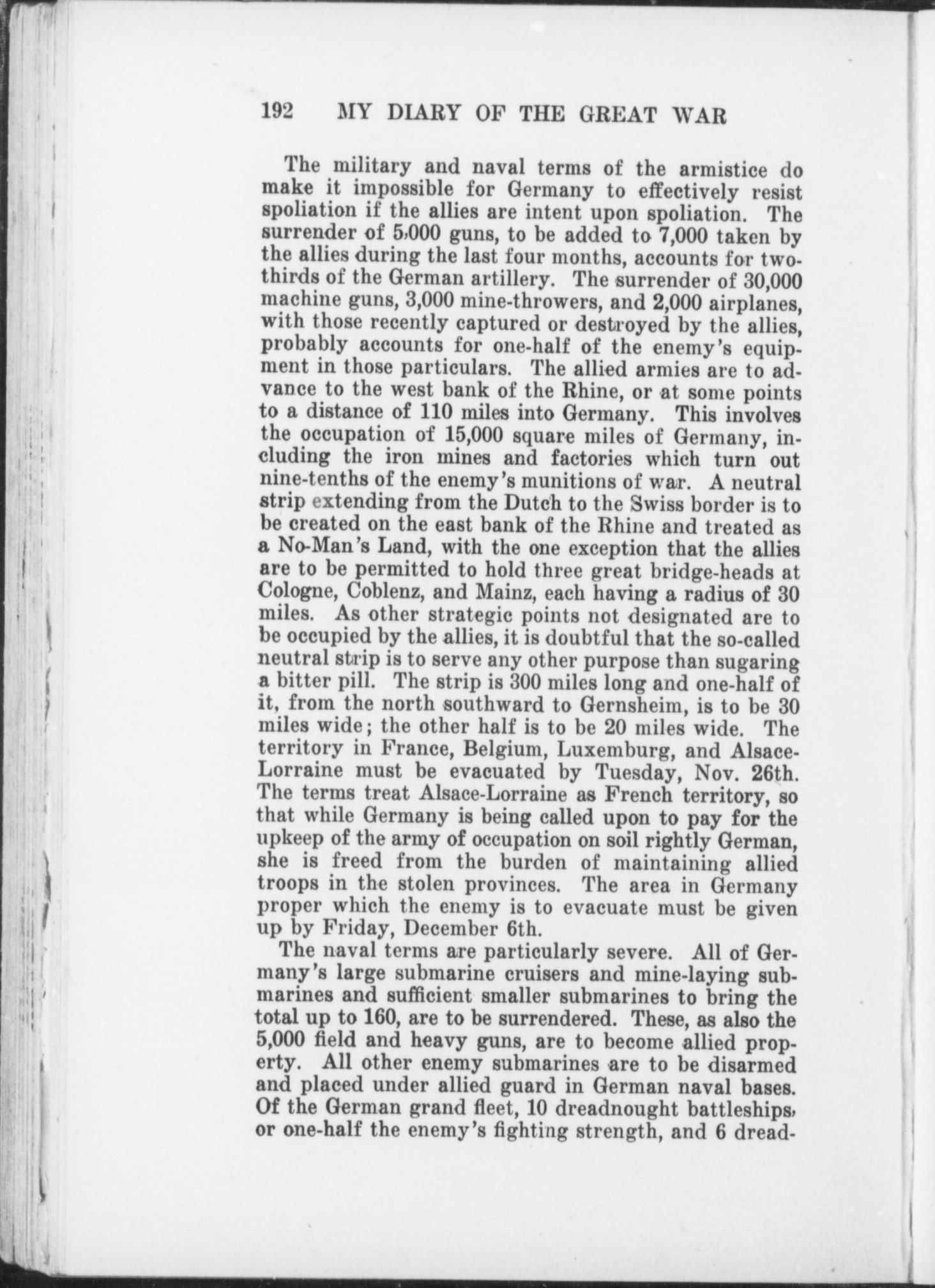 192 MY DIARY OF THE GREAT WAR

The military and naval terms of the armistice do make it impossible for Germany to effectively resist spoliation if the allies are intent upon spoliation. The surrender of 5,000 guns, to be added to 7,000 taken by the allies during the last four months, accounts for two-thirds of the German artillery. The surrender of 30,000 machine guns, 3,000 mine-throwers, and 2,000 airplanes, with those recently captured or destroyed by the allies, probably accounts for one-half of the enemy's equipment in those particulars. The allied armies are to advance to the west bank of the Rhine, or at some points to a distance of 110 miles into Germany. This involves the occupation of 15,000 square miles of Germany, including the iron mines and factories which turn out nine-tenths of the enemy's munitions of war. A neutral strip extending from the Dutch to the Swiss border is to be created on the east bank of the Rhine and treated as a No-Man's Land, with the one exception that the allies are to be permitted to hold three great bridge-heads at Cologne, Coblenz, and Mainz, each having a radius of 30 miles. As other strategic points not designated are to be occupied by the allies, it is doubtful that the so-called neutral strip is to serve any other purpose than sugaring a bitter pill. The strip is 300 miles long and one-half of it, from the north southward to Gernsheim, is to be 30 miles wide; the other half is to be 20 miles wide. The territory in France, Belgium, Luxemburg, and Alsace-Lorraine must be evacuated by Tuesday, Nov. 26th. The terms treat Alsace-Lorraine as French territory, so that while Germany is being called upon to pay for the upkeep of the army of occupation on soil rightly German, she is freed from the burden of maintaining allied troops in the stolen provinces. The area in Germany proper which the enemy is to evacuate must be given up by Friday, December 6th.

The naval terms are particularly severe. All of Germany's large submarine cruisers and mine-laying submarines and sufficient smaller submarines to bring the total up to 160, are to be surrendered. These, as also the 5,000 field and heavy guns, are to become allied property. All other enemy submarines are to be disarmed and placed under allied guard in German naval bases. Of the German grand fleet, 10 dreadnought battleships, or one-half the enemy's fighting strength, and 6 dread-